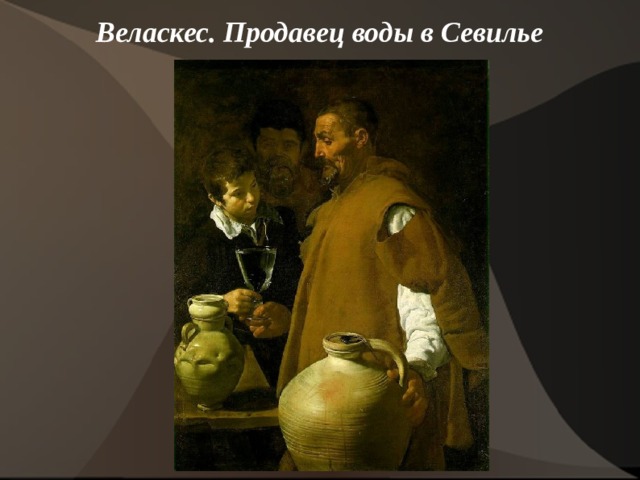 Веласкес. Продавец воды в Севилье